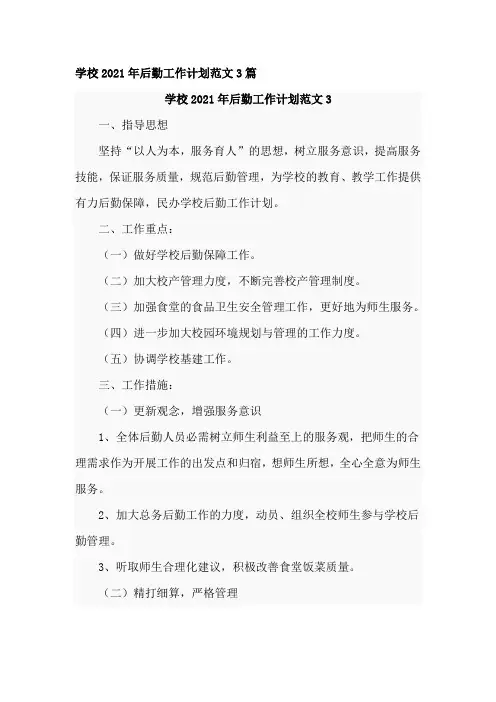 学校2021年后勤工作计划范文3篇

学校2021年后勤工作计划范文3

一、指导思想

坚持“以人为本，服务育人”的思想，树立服务意识，提高服务技能，保证服务质量，规范后勤管理，为学校的教育、教学工作提供有力后勤保障，民办学校后勤工作计划。

二、工作重点：

（一）做好学校后勤保障工作。

（二）加大校产管理力度，不断完善校产管理制度。

（三）加强食堂的食品卫生安全管理工作，更好地为师生服务。

（四）进一步加大校园环境规划与管理的工作力度。

（五）协调学校基建工作。

三、工作措施：

（一）更新观念，增强服务意识

1、全体后勤人员必需树立师生利益至上的服务观，把师生的合理需求作为开展工作的出发点和归宿，想师生所想，全心全意为师生服务。

2、加大总务后勤工作的力度，动员、组织全校师生参与学校后勤管理。

3、听取师生合理化建议，积极改善食堂饭菜质量。

（二）精打细算，严格管理